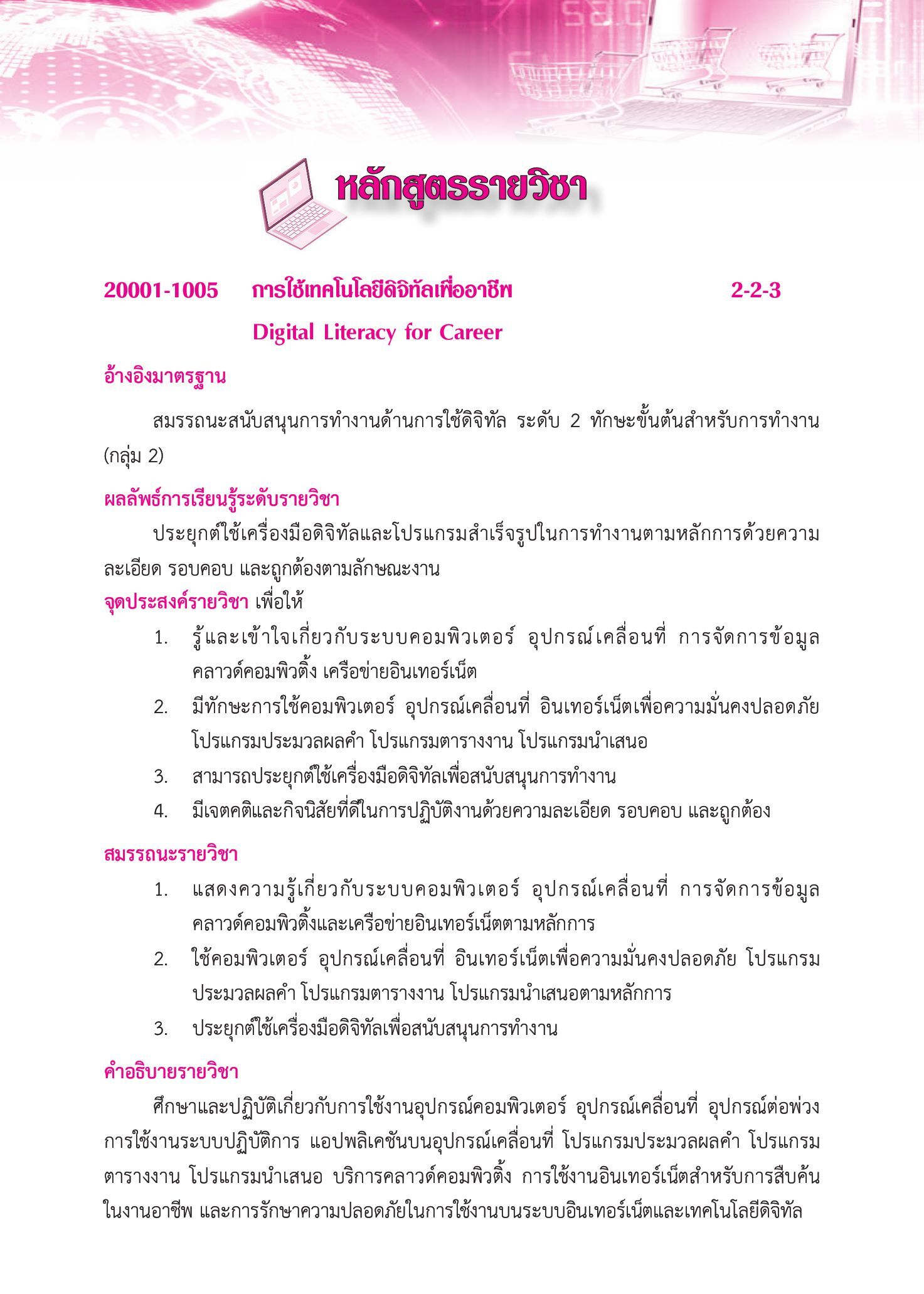 หลักสูตรรายวิชา

20001-1005 การใช้เทคโนโลยีดิจิทัลเพื่ออาชีพ 2-2-3

Digital Literacy for Career

อ้างอิงมาตรฐาน

สมรรถนะสนับสนุนการทำงานด้านการใช้ดิจิทัล ระดับ 2 ทักษะขั้นต้นสำหรับการทำงาน (กลุ่ม 2)

ผลลัพธ์การเรียนรู้ระดับรายวิชา

ประยุกต์ใช้เครื่องมือดิจิทัลและโปรแกรมสำเร็จรูปในการทำงานตามหลักการด้วยความละเอียด รอบคอบ และถูกต้องตามลักษณะงาน

จุดประสงค์รายวิชา เพื่อให้

1. รู้และเข้าใจเกี่ยวกับระบบคอมพิวเตอร์ อุปกรณ์เคลื่อนที่ การจัดการข้อมูล คลาวด์คอมพิวติ้ง เครือข่ายอินเทอร์เน็ต
2. มีทักษะการใช้คอมพิวเตอร์ อุปกรณ์เคลื่อนที่ อินเทอร์เน็ตเพื่อความมั่นคงปลอดภัย โปรแกรมประมวลผลคำ โปรแกรมตารางงาน โปรแกรมนำเสนอ
3. สามารถประยุกต์ใช้เครื่องมือดิจิทัลเพื่อสนับสนุนการทำงาน
4. มีเจตคติและกิจนิสัยที่ดีในการปฏิบัติงานด้วยความละเอียด รอบคอบ และถูกต้อง

สมรรถนะรายวิชา

1. แสดงความรู้เกี่ยวกับระบบคอมพิวเตอร์ อุปกรณ์เคลื่อนที่ การจัดการข้อมูล คลาวด์คอมพิวติ้งและเครือข่ายอินเทอร์เน็ตตามหลักการ
2. ใช้คอมพิวเตอร์ อุปกรณ์เคลื่อนที่ อินเทอร์เน็ตเพื่อความมั่นคงปลอดภัย โปรแกรมประมวลผลคำ โปรแกรมตารางงาน โปรแกรมนำเสนอตามหลักการ
3. ประยุกต์ใช้เครื่องมือดิจิทัลเพื่อสนับสนุนการทำงาน

คำอธิบายรายวิชา

ศึกษาและปฏิบัติเกี่ยวกับการใช้งานอุปกรณ์คอมพิวเตอร์ อุปกรณ์เคลื่อนที่ อุปกรณ์ต่อพ่วง การใช้งานระบบปฏิบัติการ แอปพลิเคชันบนอุปกรณ์เคลื่อนที่ โปรแกรมประมวลผลคำ โปรแกรมตารางงาน โปรแกรมนำเสนอ บริการคลาวด์คอมพิวติ้ง การใช้งานอินเทอร์เน็ตสำหรับการสืบค้นในงานอาชีพ และการรักษาความปลอดภัยในการใช้งานบนระบบอินเทอร์เน็ตและเทคโนโลยีดิจิทัล